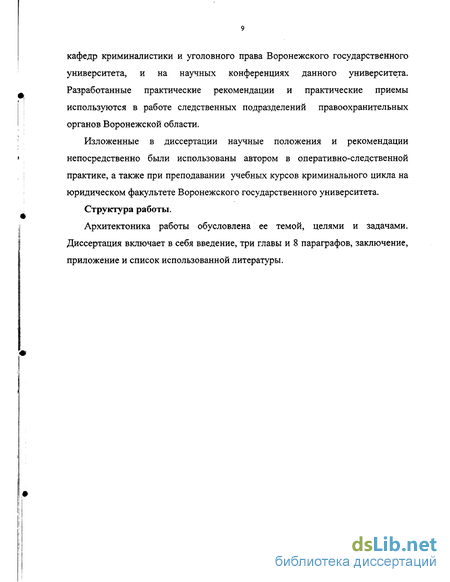 9

кафедр криминалистики и уголовного права Воронежского государственного университета, и на научных конференциях данного университета. Разработанные практические рекомендации и практические приемы используются в работе следственных подразделений правоохранительных органов Воронежской области.

Изложенные в диссертации научные положения и рекомендации непосредственно были использованы автором в оперативно-следственной практике, а также при преподавании учебных курсов криминального цикла на юридическом факультете Воронежского государственного университета.

Структура работы.

Архитектоника работы обусловлена ее темой, целями и задачами. Диссертация включает в себя введение, три главы и 8 параграфов, заключение, приложение и список использованной литературы.

dsLib.net
библиотека диссертаций